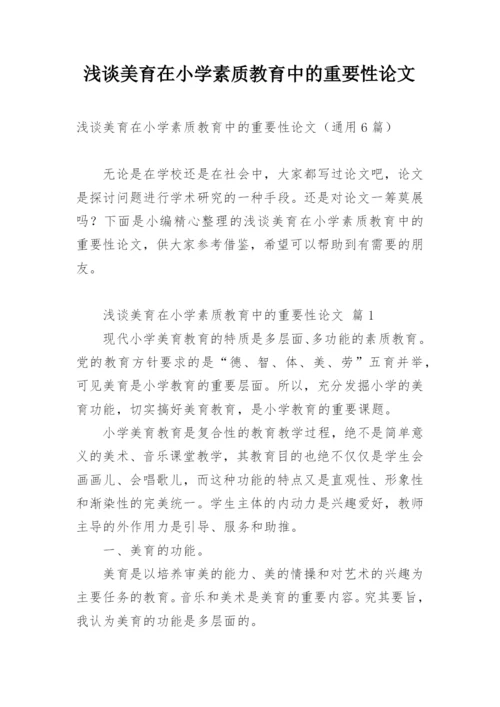 浅谈美育在小学素质教育中的重要性论文

浅谈美育在小学素质教育中的重要性论文（通用6篇）

无论是在学校还是在社会中，大家都写过论文吧，论文是探讨问题进行学术研究的一种手段。还是对论文一筹莫展吗？下面是小编精心整理的浅谈美育在小学素质教育中的重要性论文，供大家参考借鉴，希望可以帮助到有需要的朋友。

浅谈美育在小学素质教育中的重要性论文 篇1

现代小学美育教育的特质是多层面、多功能的素质教育。党的教育方针要求的是“德、智、体、美、劳”五育并举，可见美育是小学教育的重要层面。所以，充分发掘小学的美育功能，切实搞好美育教育，是小学教育的重要课题。

小学美育教育是复合性的教育教学过程，绝不是简单意义的美术、音乐课堂教学，其教育目的也绝不仅仅是学生会画画儿、会唱歌儿，而这种功能的特点又是直观性、形象性和渐染性的完美统一。学生主体的内动力是兴趣爱好，教师主导的外作用力是引导、服务和助推。

一、美育的功能。

美育是以培养审美的能力、美的情操和对艺术的兴趣为主要任务的教育。音乐和美术是美育的重要内容。究其要旨，我认为美育的功能是多层面的。